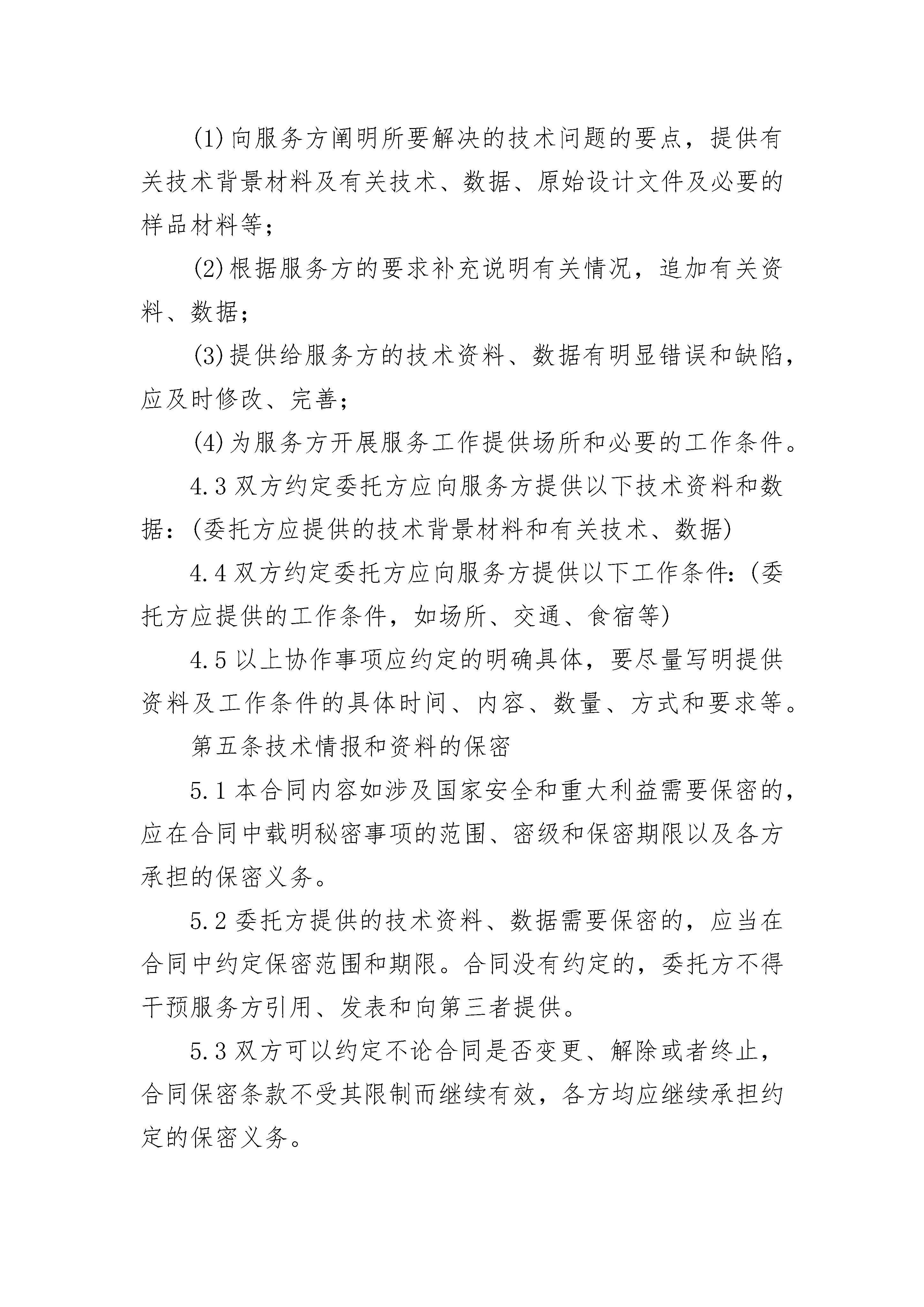 (1)向服务方阐明所要解决的技术问题的要点，提供有关技术背景材料及有关技术、数据、原始设计文件及必要的样品材料等；

(2)根据服务方的要求补充说明有关情况，追加有关资料、数据；

(3)提供给服务方的技术资料、数据有明显错误和缺陷，应及时修改、完善；

(4)为服务方开展服务工作提供场所和必要的工作条件。

4.3双方约定委托方应向服务方提供以下技术资料和数据：(委托方应提供的技术背景材料和有关技术、数据)

4.4双方约定委托方应向服务方提供以下工作条件：(委托方应提供的工作条件，如场所、交通、食宿等)

4.5以上协作事项应约定的明确具体，要尽量写明提供资料及工作条件的具体时间、内容、数量、方式和要求等。

第五条技术情报和资料的保密

5.1本合同内容如涉及国家安全和重大利益需要保密的，应在合同中载明秘密事项的范围、密级和保密期限以及各方承担的保密义务。

5.2委托方提供的技术资料、数据需要保密的，应当在合同中约定保密范围和期限。合同没有约定的，委托方不得干预服务方引用、发表和向第三者提供。

5.3双方可以约定不论合同是否变更、解除或者终止，合同保密条款不受其限制而继续有效，各方均应继续承担约定的保密义务。